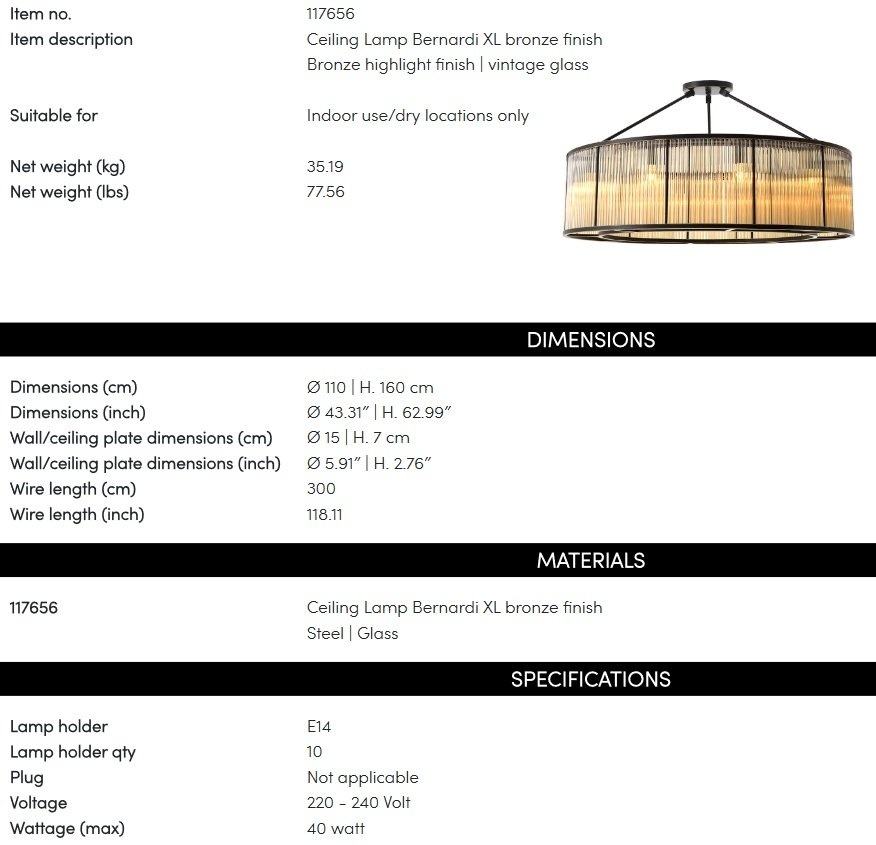 Item no.
117656

Item description
Ceiling Lamp Bernardi XL bronze finish
Bronze highlight finish | vintage glass

Suitable for
Indoor use/dry locations only

Net weight (kg)
35.19

Net weight (lbs)
77.56

DIMENSIONS

Dimensions (cm)
Ø 110 | H. 160 cm

Dimensions (inch)
Ø 43.31" | H. 62.99"

Wall/ceiling plate dimensions (cm)
Ø 15 | H. 7 cm

Wall/ceiling plate dimensions (inch)
Ø 5.91" | H. 2.76"

Wire length (cm)
300

Wire length (inch)
118.11

MATERIALS

117656
Ceiling Lamp Bernardi XL bronze finish
Steel | Glass

SPECIFICATIONS

Lamp holder
E14

Lamp holder qty
10

Plug
Not applicable

Voltage
220 - 240 Volt

Wattage (max)
40 watt